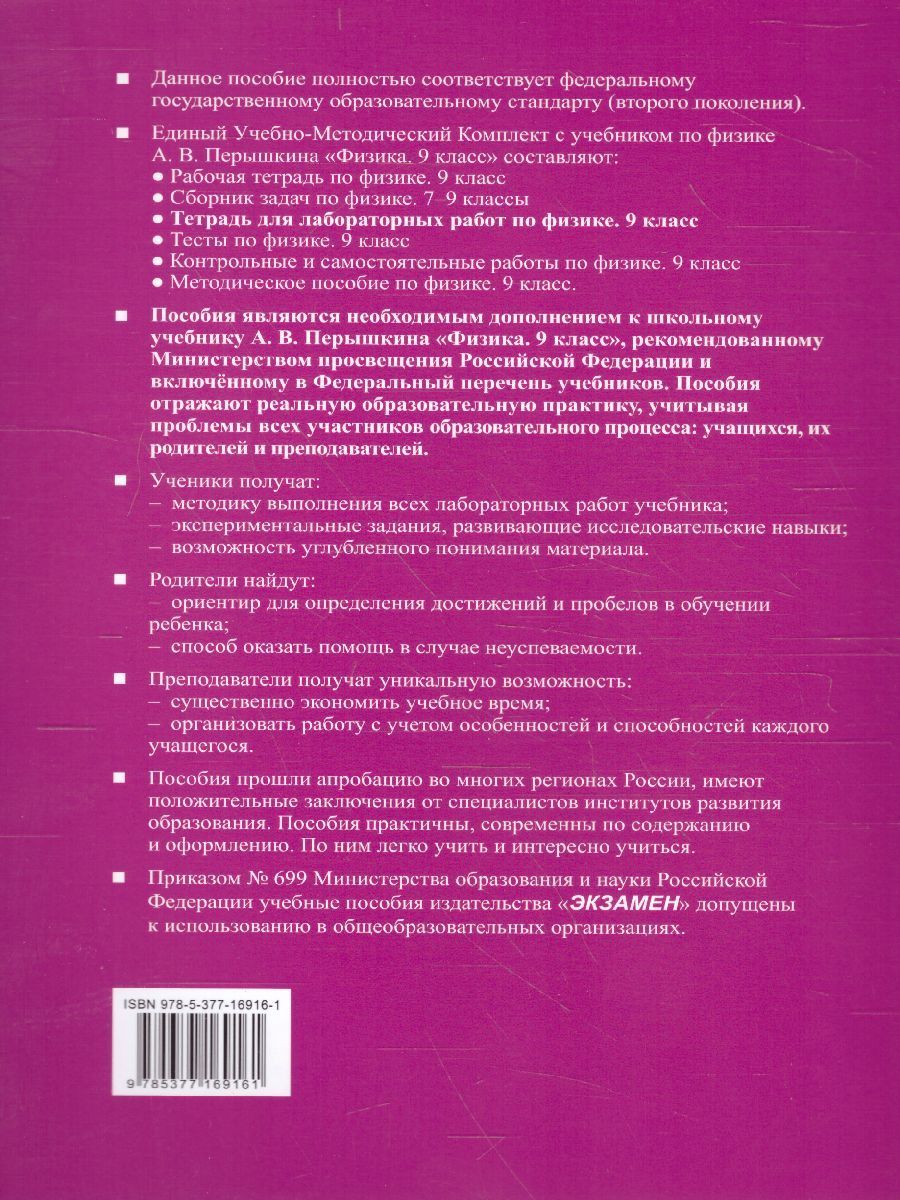 ■ Данное пособие полностью соответствует федеральному государственному образовательному стандарту (второго поколения).

■ Единый Учебно-Методический Комплект с учебником по физике А. В. Перышкина «Физика. 9 класс» составляют:
● Рабочая тетрадь по физике. 9 класс
● Сборник задач по физике. 7–9 классы
● Тетрадь для лабораторных работ по физике. 9 класс
● Тесты по физике. 9 класс
● Контрольные и самостоятельные работы по физике. 9 класс
● Методическое пособие по физике. 9 класс.

■ Пособия являются необходимым дополнением к школьному учебнику А. В. Перышкина «Физика. 9 класс», рекомендованному Министерством просвещения Российской Федерации и включённому в Федеральный перечень учебников. Пособия отражают реальную образовательную практику, учитывая проблемы всех участников образовательного процесса: учащихся, их родителей и преподавателей.

■ Ученики получат:
– методику выполнения всех лабораторных работ учебника;
– экспериментальные задания, развивающие исследовательские навыки;
– возможность углубленного понимания материала.

■ Родители найдут:
– ориентир для определения достижений и пробелов в обучении ребенка;
– способ оказать помощь в случае неуспеваемости.

■ Преподаватели получат уникальную возможность:
– существенно экономить учебное время;
– организовать работу с учетом особенностей и способностей каждого учащегося.

■ Пособия прошли апробацию во многих регионах России, имеют положительные заключения от специалистов институтов развития образования. Пособия практичны, современны по содержанию и оформлению. По ним легко учить и интересно учиться.

■ Приказом № 699 Министерства образования и науки Российской Федерации учебные пособия издательства «ЭКЗАМЕН» допущены к использованию в общеобразовательных организациях.

ISBN 978-5-377-16916-1

9 785377 169161